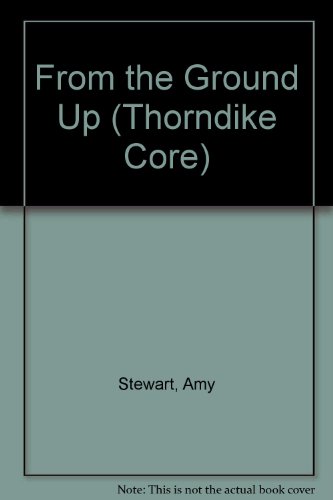 From the Ground Up (Thorndike Core)

Stewart, Amy

Note: This is not the actual book cover